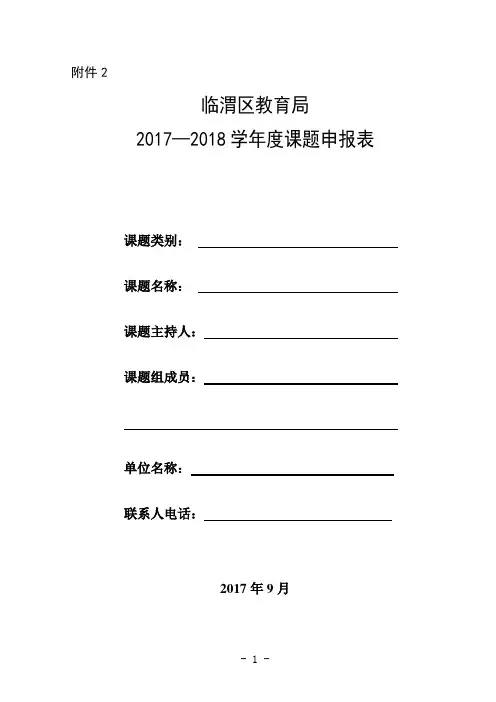 附件 2

临渭区教育局

2017—2018 学年度课题申报表

课题类别：

课题名称：

课题主持人：

课题组成员：

单位名称：

联系人电话：

2017 年 9 月

- 1 -